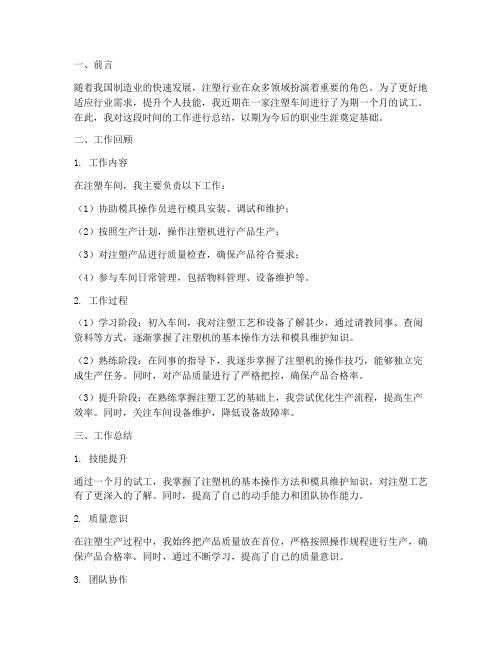 一、前言

随着我国制造业的快速发展，注塑行业在众多领域扮演着重要的角色。为了更好地适应行业需求，提升个人技能，我近期在一家注塑车间进行了为期一个月的试工。在此，我对这段时间的工作进行总结，以期为今后的职业生涯奠定基础。

二、工作回顾

1. 工作内容

在注塑车间，我主要负责以下工作：

（1）协助模具操作员进行模具安装、调试和维护；

（2）按照生产计划，操作注塑机进行产品生产；

（3）对注塑产品进行质量检查，确保产品符合要求；

（4）参与车间日常管理，包括物料管理、设备维护等。

2. 工作过程

（1）学习阶段：初入车间，我对注塑工艺和设备了解甚少，通过请教同事、查阅资料等方式，逐渐掌握了注塑机的基本操作方法和模具维护知识。

（2）熟练阶段：在同事的指导下，我逐步掌握了注塑机的操作技巧，能够独立完成生产任务。同时，对产品质量进行了严格把控，确保产品合格率。

（3）提升阶段：在熟练掌握注塑工艺的基础上，我尝试优化生产流程，提高生产效率。同时，关注车间设备维护，降低设备故障率。

三、工作总结

1. 技能提升

通过一个月的试工，我掌握了注塑机的基本操作方法和模具维护知识，对注塑工艺有了更深入的了解。同时，提高了自己的动手能力和团队协作能力。

2. 质量意识

在注塑生产过程中，我始终把产品质量放在首位，严格按照操作规程进行生产，确保产品合格率。同时，通过不断学习，提高了自己的质量意识。

3. 团队协作